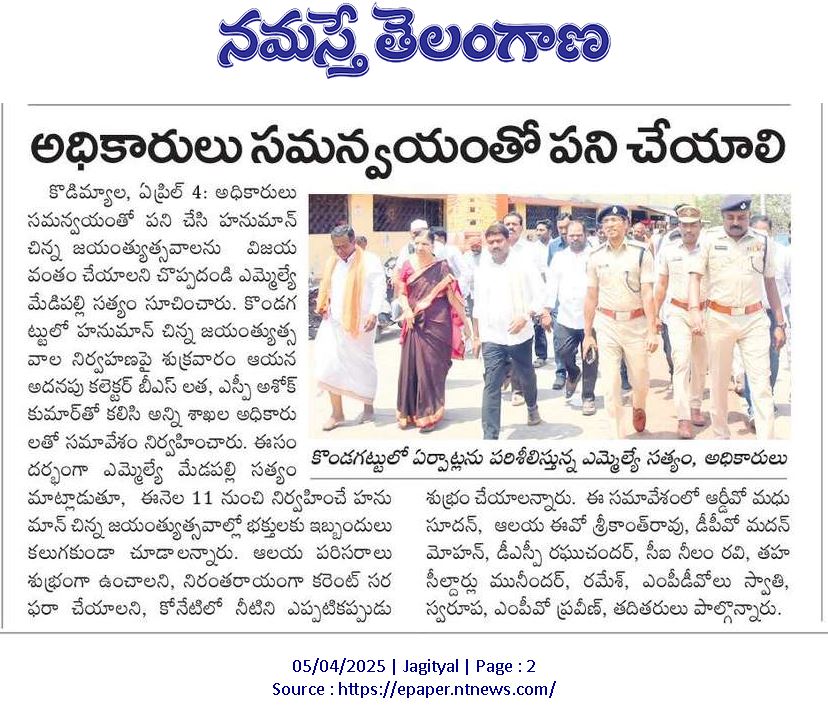 నమస్తే తెలంగాణ

అధికారులు సమన్వయంతో పని చేయాలి

కొడిమ్యాల, ఏప్రిల్ 4: అధికారులు సమన్వయంతో పని చేసి హనుమాన్ చిన్న జయంత్యుత్సవాలను విజయవంతం చేయాలని చొప్పదండి ఎమ్మెల్యే మేడిపల్లి సత్యం సూచించారు. కొండగట్టులో హనుమాన్ చిన్న జయంత్యుత్సవాల నిర్వహణపై శుక్రవారం ఆయన అదనపు కలెక్టర్ బీఎస్ లత, ఎస్పీ అశోక్ కుమార్‌తో కలిసి అన్ని శాఖల అధికారులతో సమావేశం నిర్వహించారు. ఈసందర్భంగా ఎమ్మెల్యే మేడపల్లి సత్యం మాట్లాడుతూ, ఈనెల 11 నుంచి నిర్వహించే హనుమాన్ చిన్న జయంత్యుత్సవాల్లో భక్తులకు ఇబ్బందులు కలుగకుండా చూడాలన్నారు. ఆలయ పరిసరాలు శుభ్రంగా ఉంచాలని, నిరంతరాయంగా కరెంట్ సరఫరా చేయాలని, కోనేటిలో నీటిని ఎప్పటికప్పుడు శుభ్రం చేయాలన్నారు. ఈ సమావేశంలో ఆర్డీవో మధుసూదన్, ఆలయ ఈవో శ్రీకాంత్‌రావు, డీపీవో మదన్ మోహన్, డీఎస్పీ రఘుచందర్, సీఐ నీలం రవి, తహసీల్దార్లు మునీందర్, రమేశ్, ఎంపీడీవోలు స్వాతి, స్వరూప, ఎంపీవో ప్రవీణ్, తదితరులు పాల్గొన్నారు.

కొండగట్టులో ఏర్పాట్లను పరిశీలిస్తున్న ఎమ్మెల్యే సత్యం, అధికారులు

05/04/2025 | Jagityal | Page : 2
Source : https://epaper.ntnews.com/